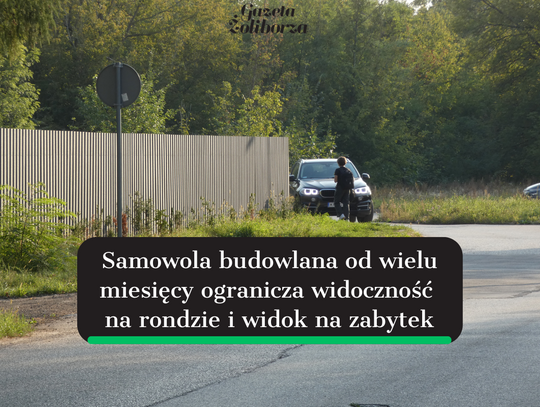 Gazeta Żoliborza

Samowola budowlana od wielu miesięcy ogranicza widoczność na rondzie i widok na zabytek